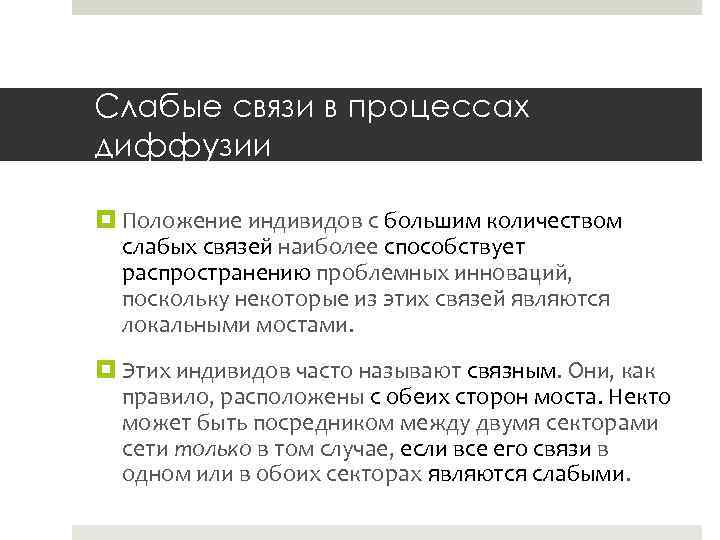 Слабые связи в процессах диффузии

Положение индивидов с большим количеством слабых связей наиболее способствует распространению проблемных инноваций, поскольку некоторые из этих связей являются локальными мостами.

Этих индивидов часто называют связным. Они, как правило, расположены с обеих сторон моста. Некто может быть посредником между двумя секторами сети только в том случае, если все его связи в одном или в обоих секторах являются слабыми.